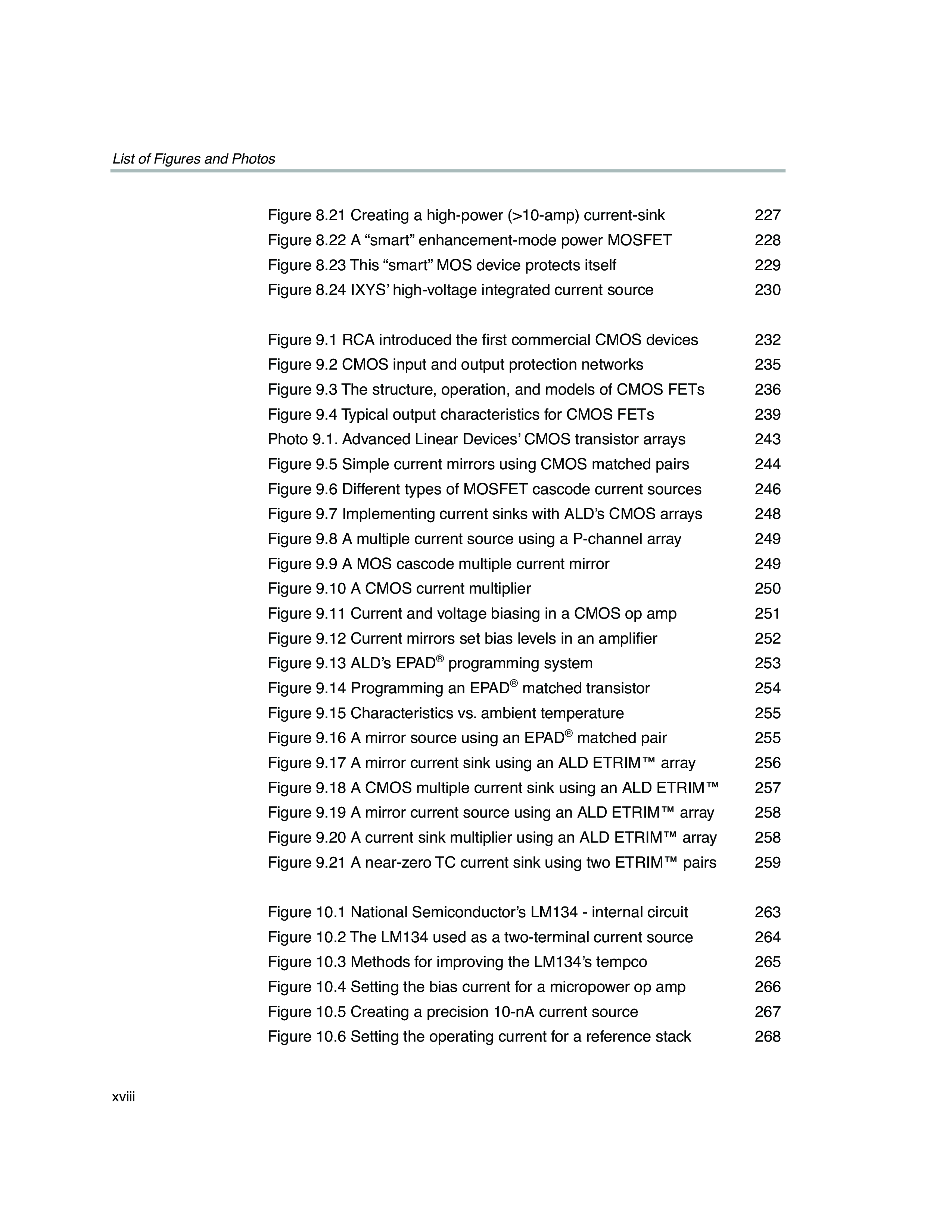 List of Figures and Photos

Figure 8.21 Creating a high-power (>10-amp) current-sink 227
Figure 8.22 A “smart” enhancement-mode power MOSFET 228
Figure 8.23 This “smart” MOS device protects itself 229
Figure 8.24 IXYS’ high-voltage integrated current source 230

Figure 9.1 RCA introduced the first commercial CMOS devices 232
Figure 9.2 CMOS input and output protection networks 235
Figure 9.3 The structure, operation, and models of CMOS FETs 236
Figure 9.4 Typical output characteristics for CMOS FETs 239
Photo 9.1. Advanced Linear Devices’ CMOS transistor arrays 243
Figure 9.5 Simple current mirrors using CMOS matched pairs 244
Figure 9.6 Different types of MOSFET cascode current sources 246
Figure 9.7 Implementing current sinks with ALD’s CMOS arrays 248
Figure 9.8 A multiple current source using a P-channel array 249
Figure 9.9 A MOS cascode multiple current mirror 249
Figure 9.10 A CMOS current multiplier 250
Figure 9.11 Current and voltage biasing in a CMOS op amp 251
Figure 9.12 Current mirrors set bias levels in an amplifier 252
Figure 9.13 ALD’s EPAD® programming system 253
Figure 9.14 Programming an EPAD® matched transistor 254
Figure 9.15 Characteristics vs. ambient temperature 255
Figure 9.16 A mirror source using an EPAD® matched pair 255
Figure 9.17 A mirror current sink using an ALD ETRIM™ array 256
Figure 9.18 A CMOS multiple current sink using an ALD ETRIM™ 257
Figure 9.19 A mirror current source using an ALD ETRIM™ array 258
Figure 9.20 A current sink multiplier using an ALD ETRIM™ array 258
Figure 9.21 A near-zero TC current sink using two ETRIM™ pairs 259

Figure 10.1 National Semiconductor’s LM134 - internal circuit 263
Figure 10.2 The LM134 used as a two-terminal current source 264
Figure 10.3 Methods for improving the LM134’s tempco 265
Figure 10.4 Setting the bias current for a micropower op amp 266
Figure 10.5 Creating a precision 10-nA current source 267
Figure 10.6 Setting the operating current for a reference stack 268

xviii